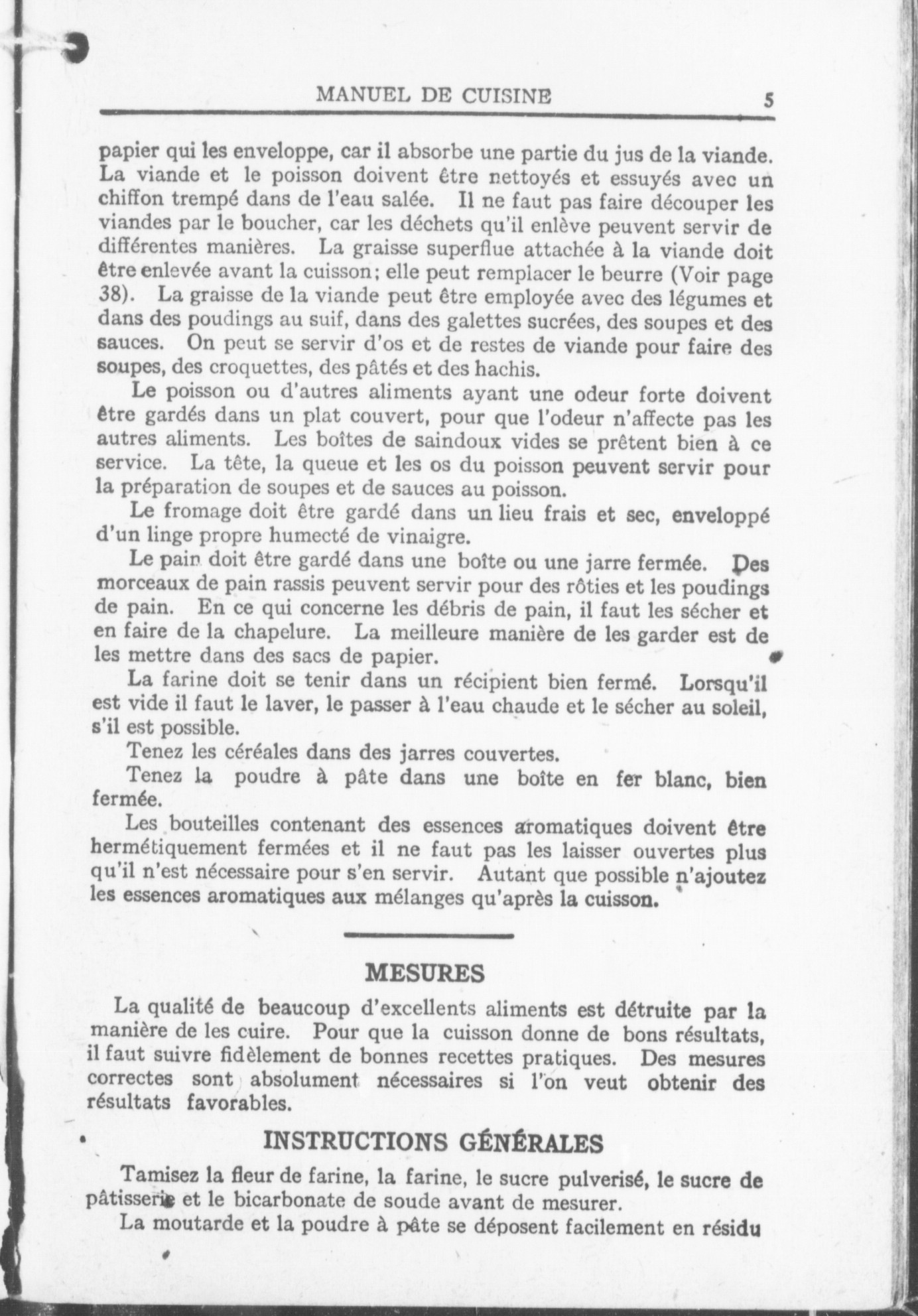 MANUEL DE CUISINE

5

papier qui les enveloppe, car il absorbe une partie du jus de la viande. La viande et le poisson doivent être nettoyés et essuyés avec un chiffon trempé dans de l'eau salée. Il ne faut pas faire découper les viandes par le boucher, car les déchets qu'il enlève peuvent servir de différentes manières. La graisse superflue attachée à la viande doit être enlevée avant la cuisson; elle peut remplacer le beurre (Voir page 38). La graisse de la viande peut être employée avec des légumes et dans des poudings au suif, dans des galettes sucrées, des soupes et des sauces. On peut se servir d'os et de restes de viande pour faire des soupes, des croquettes, des pâtés et des hachis.

Le poisson ou d'autres aliments ayant une odeur forte doivent être gardés dans un plat couvert, pour que l'odeur n'affecte pas les autres aliments. Les boîtes de saindoux vides se prêtent bien à ce service. La tête, la queue et les os du poisson peuvent servir pour la préparation de soupes et de sauces au poisson.

Le fromage doit être gardé dans un lieu frais et sec, enveloppé d'un linge propre humecté de vinaigre.

Le pain doit être gardé dans une boîte ou une jarre fermée. Des morceaux de pain rassis peuvent servir pour des rôties et les poudings de pain. En ce qui concerne les débris de pain, il faut les sécher et en faire de la chapelure. La meilleure manière de les garder est de les mettre dans des sacs de papier.

La farine doit se tenir dans un récipient bien fermé. Lorsqu'il est vide il faut le laver, le passer à l'eau chaude et le sécher au soleil, s'il est possible.

Tenez les céréales dans des jarres couvertes.

Tenez la poudre à pâte dans une boîte en fer blanc, bien fermée.

Les bouteilles contenant des essences aromatiques doivent être hermétiquement fermées et il ne faut pas les laisser ouvertes plus qu'il n'est nécessaire pour s'en servir. Autant que possible n'ajoutez les essences aromatiques aux mélanges qu'après la cuisson.

MESURES

La qualité de beaucoup d'excellents aliments est détruite par la manière de les cuire. Pour que la cuisson donne de bons résultats, il faut suivre fidèlement de bonnes recettes pratiques. Des mesures correctes sont absolument nécessaires si l'on veut obtenir des résultats favorables.

INSTRUCTIONS GÉNÉRALES

Tamisez la fleur de farine, la farine, le sucre pulverisé, le sucre de pâtisserie et le bicarbonate de soude avant de mesurer.

La moutarde et la poudre à pâte se déposent facilement en résidu